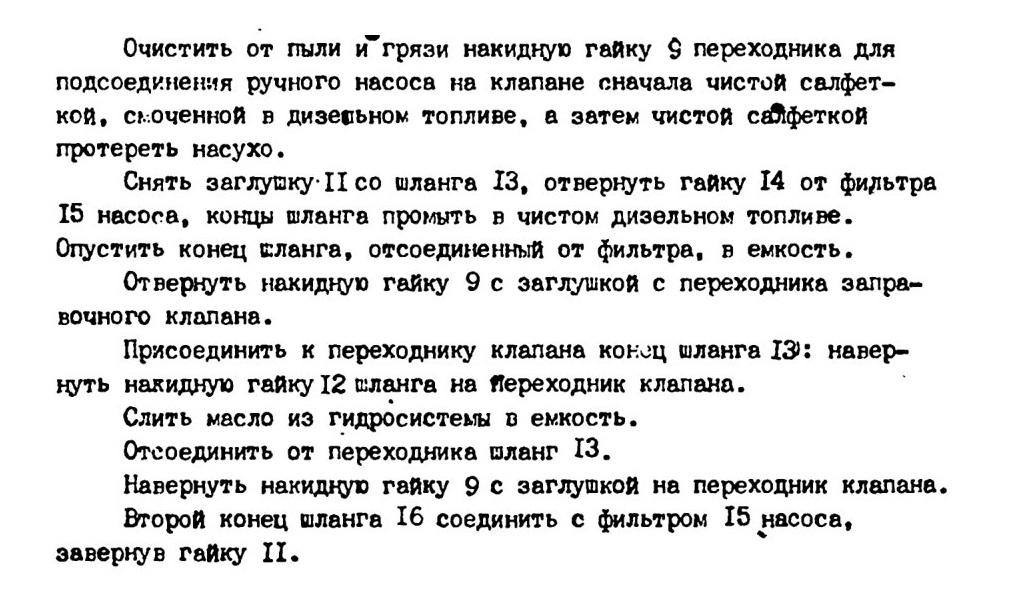 Очистить от пыли и грязи накидную гайку 9 переходника для подсоединения ручного насоса на клапане сначала чистой салфеткой, смоченной в дизельном топливе, а затем чистой салфеткой протереть насухо.

Снять заглушку II со шланга I3, отвернуть гайку I4 от фильтра I5 насоса, концы шланга промыть в чистом дизельном топливе. Опустить конец шланга, отсоединенный от фильтра, в емкость.

Отвернуть накидную гайку 9 с заглушкой с переходника заправочного клапана.

Присоединить к переходнику клапана конец шланга I3: навернуть накидную гайку I2 шланга на переходник клапана.

Слить масло из гидросистемы в емкость.

Отсоединить от переходника шланг I3.

Навернуть накидную гайку 9 с заглушкой на переходник клапана.

Второй конец шланга I6 соединить с фильтром I5 насоса, завернув гайку II.